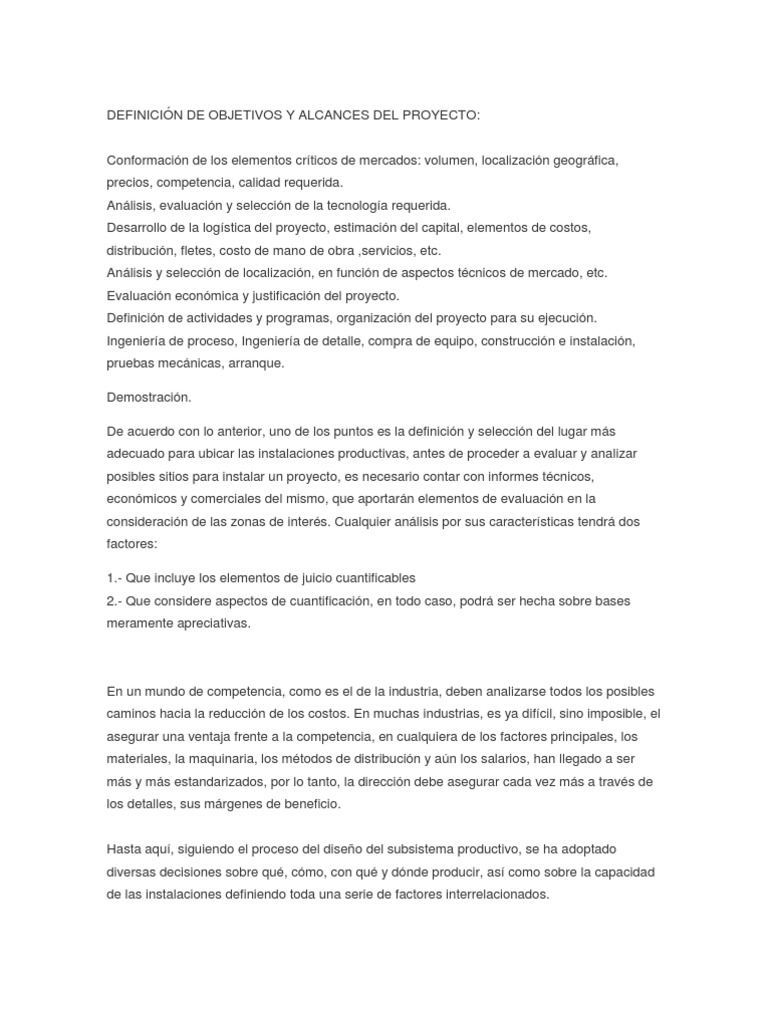 DEFINICIÓN DE OBJETIVOS Y ALCANCES DEL PROYECTO:

Conformación de los elementos críticos de mercados: volumen, localización geográfica, precios, competencia, calidad requerida.
Análisis, evaluación y selección de la tecnología requerida.
Desarrollo de la logística del proyecto, estimación del capital, elementos de costos, distribución, fletes, costo de mano de obra ,servicios, etc.
Análisis y selección de localización, en función de aspectos técnicos de mercado, etc.
Evaluación económica y justificación del proyecto.
Definición de actividades y programas, organización del proyecto para su ejecución.
Ingeniería de proceso, Ingeniería de detalle, compra de equipo, construcción e instalación, pruebas mecánicas, arranque.

Demostración.

De acuerdo con lo anterior, uno de los puntos es la definición y selección del lugar más adecuado para ubicar las instalaciones productivas, antes de proceder a evaluar y analizar posibles sitios para instalar un proyecto, es necesario contar con informes técnicos, económicos y comerciales del mismo, que aportarán elementos de evaluación en la consideración de las zonas de interés. Cualquier análisis por sus características tendrá dos factores:

1.- Que incluye los elementos de juicio cuantificables
2.- Que considere aspectos de cuantificación, en todo caso, podrá ser hecha sobre bases meramente apreciativas.

En un mundo de competencia, como es el de la industria, deben analizarse todos los posibles caminos hacia la reducción de los costos. En muchas industrias, es ya difícil, sino imposible, el asegurar una ventaja frente a la competencia, en cualquiera de los factores principales, los materiales, la maquinaria, los métodos de distribución y aún los salarios, han llegado a ser más y más estandarizados, por lo tanto, la dirección debe asegurar cada vez más a través de los detalles, sus márgenes de beneficio.

Hasta aquí, siguiendo el proceso del diseño del subsistema productivo, se ha adoptado diversas decisiones sobre qué, cómo, con qué y dónde producir, así como sobre la capacidad de las instalaciones definiendo toda una serie de factores interrelacionados.